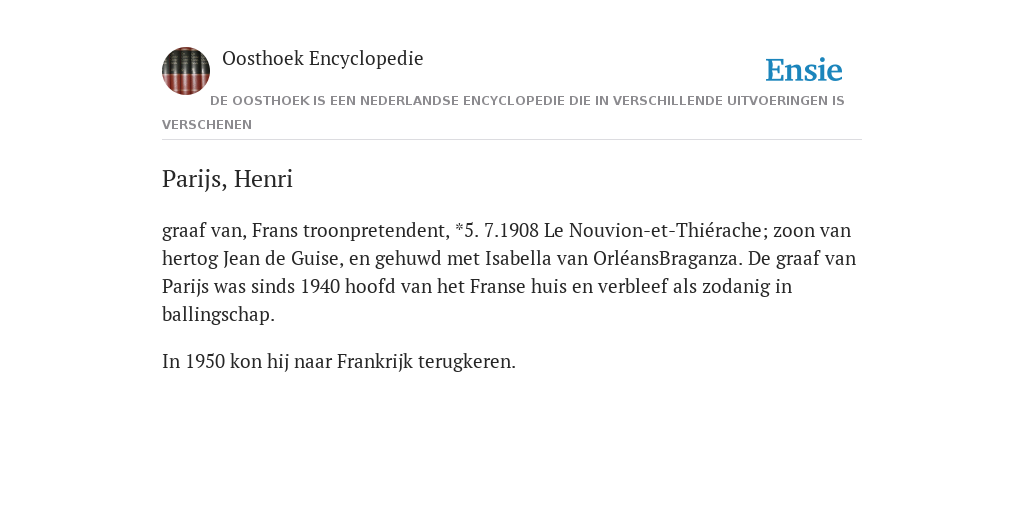 Oosthoek Encyclopedie

Ensie

DE OOSTHOEK IS EEN NEDERLANDSE ENCYCLOPEDIE DIE IN VERSCHILLENDE UITVOERINGEN IS VERSCHENEN

Parijs, Henri

graaf van, Frans troonpretendent, *5. 7.1908 Le Nouvion-et-Thiérache; zoon van hertog Jean de Guise, en gehuwd met Isabella van OrléansBraganza. De graaf van Parijs was sinds 1940 hoofd van het Franse huis en verbleef als zodanig in ballingschap.

In 1950 kon hij naar Frankrijk terugkeren.